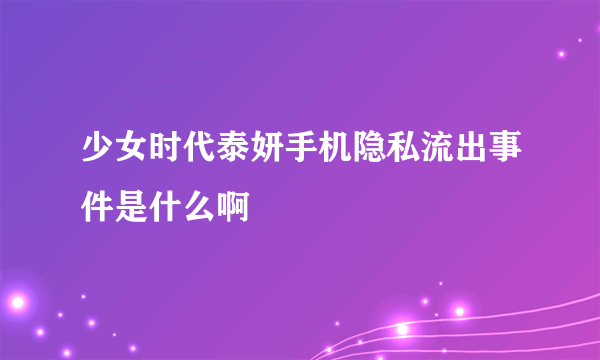 少女时代泰妍手机隐私流出事件是什么啊